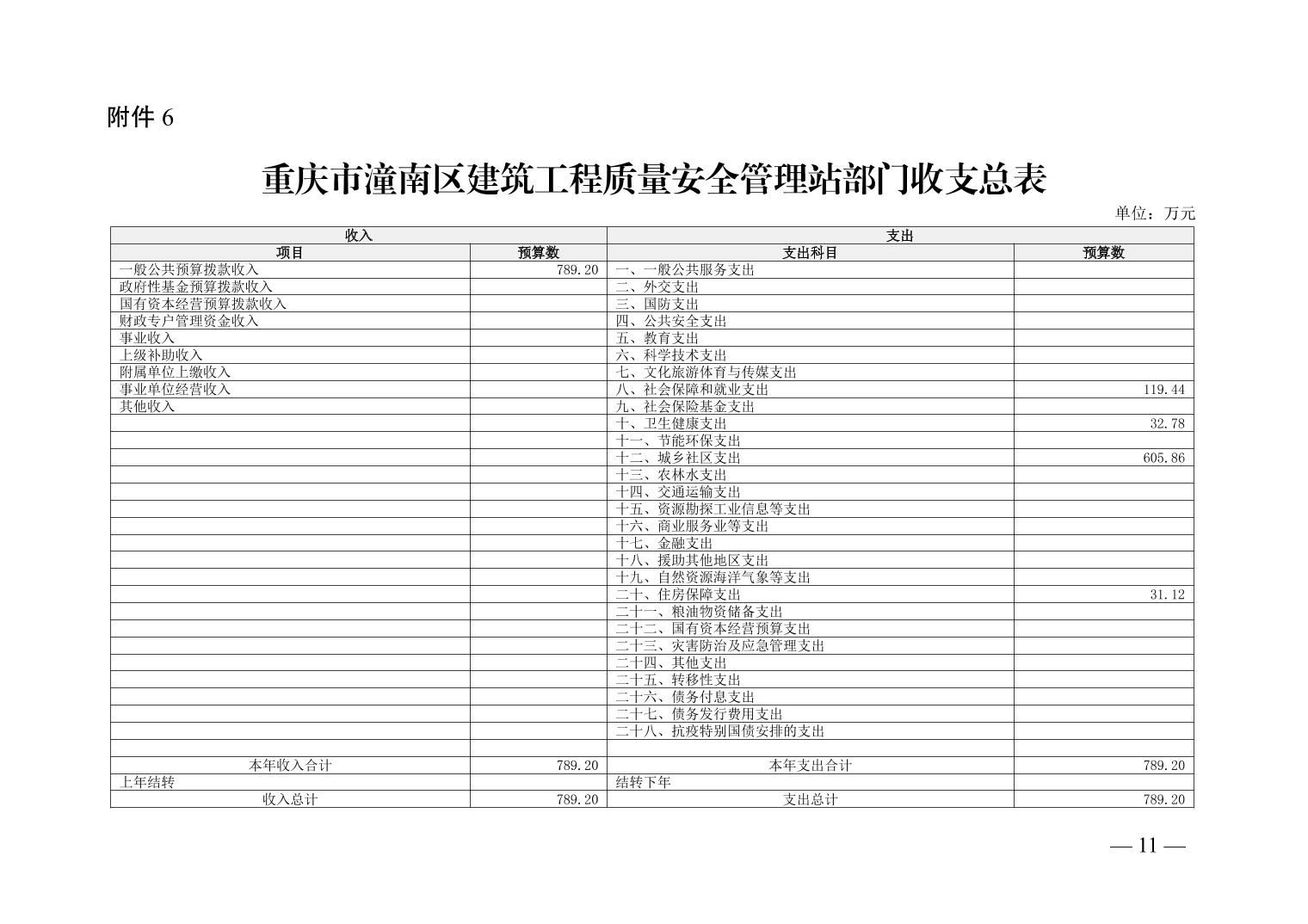 附件6

重庆市潼南区建筑工程质量安全管理站部门收支总表

单位：万元

| 收入 |  | 支出 |  |
|---|---|---|---|
| 项目 | 预算数 | 支出科目 | 预算数 |
| 一般公共预算拨款收入 | 789.20 | 一、一般公共服务支出 |  |
| 政府性基金预算拨款收入 |  | 二、外交支出 |  |
| 国有资本经营预算拨款收入 |  | 三、国防支出 |  |
| 财政专户管理资金收入 |  | 四、公共安全支出 |  |
| 事业收入 |  | 五、教育支出 |  |
| 上级补助收入 |  | 六、科学技术支出 |  |
| 附属单位上缴收入 |  | 七、文化旅游体育与传媒支出 |  |
| 事业单位经营收入 |  | 八、社会保障和就业支出 | 119.44 |
| 其他收入 |  | 九、社会保险基金支出 |  |
|  |  | 十、卫生健康支出 | 32.78 |
|  |  | 十一、节能环保支出 |  |
|  |  | 十二、城乡社区支出 | 605.86 |
|  |  | 十三、农林水支出 |  |
|  |  | 十四、交通运输支出 |  |
|  |  | 十五、资源勘探工业信息等支出 |  |
|  |  | 十六、商业服务业等支出 |  |
|  |  | 十七、金融支出 |  |
|  |  | 十八、援助其他地区支出 |  |
|  |  | 十九、自然资源海洋气象等支出 |  |
|  |  | 二十、住房保障支出 | 31.12 |
|  |  | 二十一、粮油物资储备支出 |  |
|  |  | 二十二、国有资本经营预算支出 |  |
|  |  | 二十三、灾害防治及应急管理支出 |  |
|  |  | 二十四、其他支出 |  |
|  |  | 二十五、转移性支出 |  |
|  |  | 二十六、债务付息支出 |  |
|  |  | 二十七、债务发行费用支出 |  |
|  |  | 二十八、抗疫特别国债安排的支出 |  |
|  |  |  |  |
| 本年收入合计 | 789.20 | 本年支出合计 | 789.20 |
| 上年结转 |  | 结转下年 |  |
| 收入总计 | 789.20 | 支出总计 | 789.20 |

— 11 —